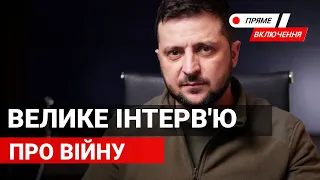 ПРЯМЕ
ВКЛЮЧЕННЯ

ВЕЛИКЕ ІНТЕРВ'Ю
ПРО ВІЙНУ